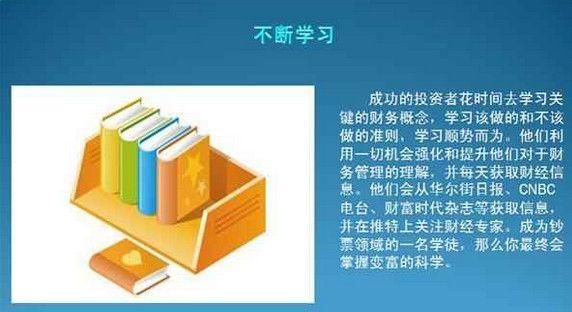 不断学习

成功的投资者花时间去学习关键的财务概念，学习该做的和不该做的准则，学习顺势而为。他们利用一切机会强化和提升他们对于财务管理的理解，并每天获取财经信息。他们会从华尔街日报、CNBC电台、财富时代杂志等获取信息，并在推特上关注财经专家。成为钞票领域的一名学徒，那么你最终会掌握变富的科学。